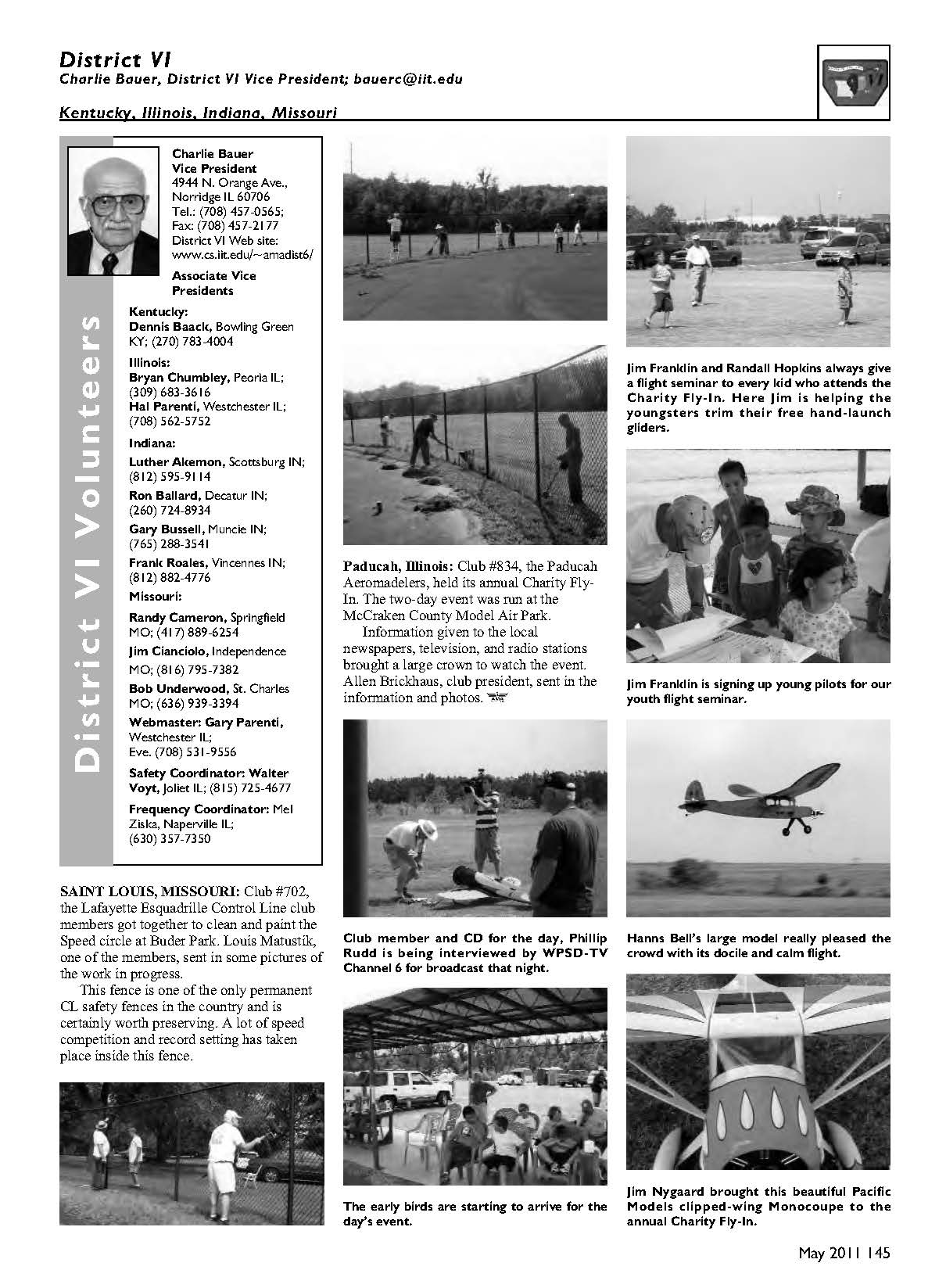 District VI
Charlie Bauer, District VI Vice President; bauerc@iit.edu

Kentucky, Illinois, Indiana, Missouri

District VI Volunteers

Charlie Bauer
Vice President
4944 N. Orange Ave., Norridge IL 60706
Tel.: (708) 457-0565;
Fax: (708) 457-2177
District VI Web site: www.cs.iit.edu/~amadist6/

Associate Vice Presidents

Kentucky:
Dennis Baack, Bowling Green KY; (270) 783-4004

Illinois:
Bryan Chumbley, Peoria IL; (309) 683-3616
Hal Parenti, Westchester IL; (708) 562-5752

Indiana:
Luther Akemon, Scottsburg IN; (812) 595-9114
Ron Ballard, Decatur IN; (260) 724-8934
Gary Bussell, Muncie IN; (765) 288-3541
Frank Roales, Vincennes IN; (812) 882-4776

Missouri:
Randy Cameron, Springfield MO; (417) 889-6254
Jim Cianciolo, Independence MO; (816) 795-7382
Bob Underwood, St. Charles MO; (636) 939-3394

Webmaster: Gary Parenti, Westchester IL; Eve. (708) 531-9556

Safety Coordinator: Walter Voyt, Joliet IL; (815) 725-4677

Frequency Coordinator: Mel Ziska, Naperville IL; (630) 357-7350

SAINT LOUIS, MISSOURI: Club #702, the Lafayette Esquadrille Control Line club members got together to clean and paint the Speed circle at Buder Park. Louis Matustik, one of the members, sent in some pictures of the work in progress.

This fence is one of the only permanent CL safety fences in the country and is certainly worth preserving. A lot of speed competition and record setting has taken place inside this fence.

Paducah, Illinois: Club #834, the Paducah Aeromadelers, held its annual Charity Fly-In. The two-day event was run at the McCraken County Model Air Park.

Information given to the local newspapers, television, and radio stations brought a large crown to watch the event. Allen Brickhaus, club president, sent in the information and photos.

Club member and CD for the day, Phillip Rudd is being interviewed by WPSD-TV Channel 6 for broadcast that night.

The early birds are starting to arrive for the day's event.

Jim Franklin and Randall Hopkins always give a flight seminar to every kid who attends the Charity Fly-In. Here Jim is helping the youngsters trim their free hand-launch gliders.

Jim Franklin is signing up young pilots for our youth flight seminar.

Hanns Bell's large model really pleased the crowd with its docile and calm flight.

Jim Nygaard brought this beautiful Pacific Models clipped-wing Monocoupe to the annual Charity Fly-In.

May 2011 145